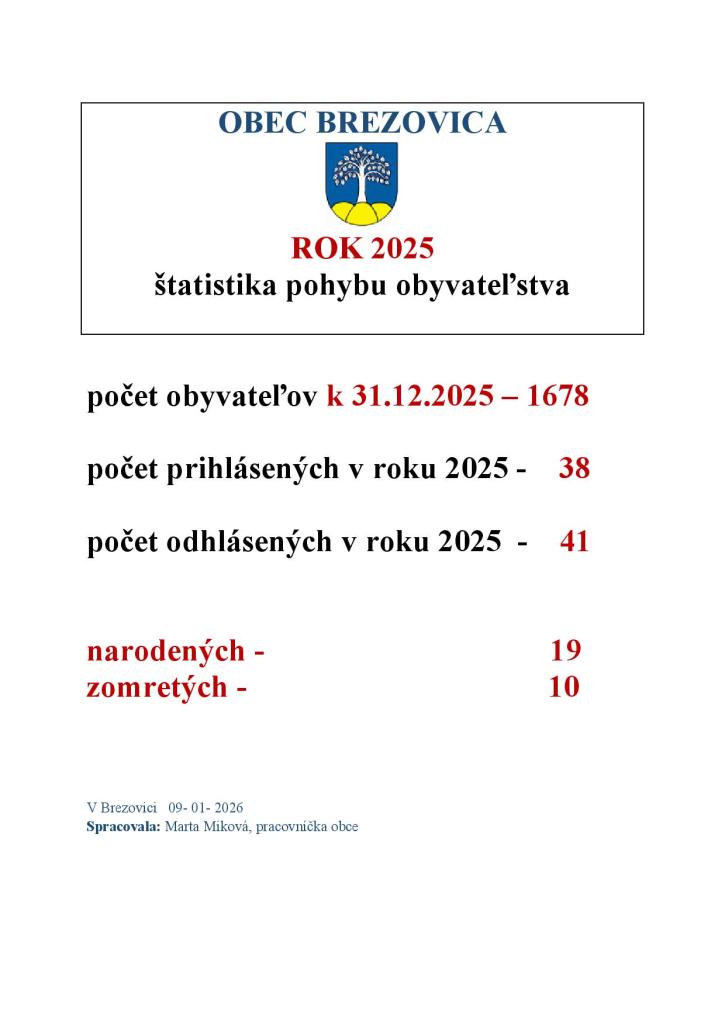 OBEC BREZOVICA

ROK 2025
štatistika pohybu obyvateľstva

počet obyvateľov k 31.12.2025 – 1678

počet prihlásených v roku 2025 - 38

počet odhlásených v roku 2025 - 41

narodených - 19
zomretých - 10

V Brezovici 09- 01- 2026
Spracovala: Marta Miková, pracovníčka obce